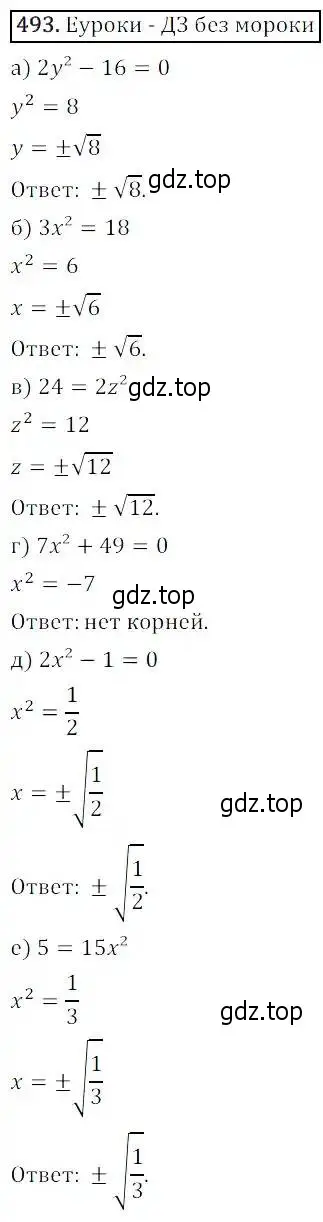 493. Еуроки - ДЗ без мороки

а) $2y^2 - 16 = 0$

$y^2 = 8$

$y = \pm\sqrt{8}$

Ответ: $\pm\sqrt{8}$. gdz.top

б) $3x^2 = 18$

$x^2 = 6$

$x = \pm\sqrt{6}$

Ответ: $\pm\sqrt{6}$.

в) $24 = 2z^2$ gdz.top

$z^2 = 12$

$z = \pm\sqrt{12}$

Ответ: $\pm\sqrt{12}$.

г) $7x^2 + 49 = 0$

$x^2 = -7$

gdz.top

Ответ: нет корней.

д) $2x^2 - 1 = 0$

$x^2 = \frac{1}{2}$

$x = \pm\sqrt{\frac{1}{2}}$

gdz.top

Ответ: $\pm\sqrt{\frac{1}{2}}$.

е) $5 = 15x^2$

$x^2 = \frac{1}{3}$

gdz.top

$x = \pm\sqrt{\frac{1}{3}}$

Ответ: $\pm\sqrt{\frac{1}{3}}$.